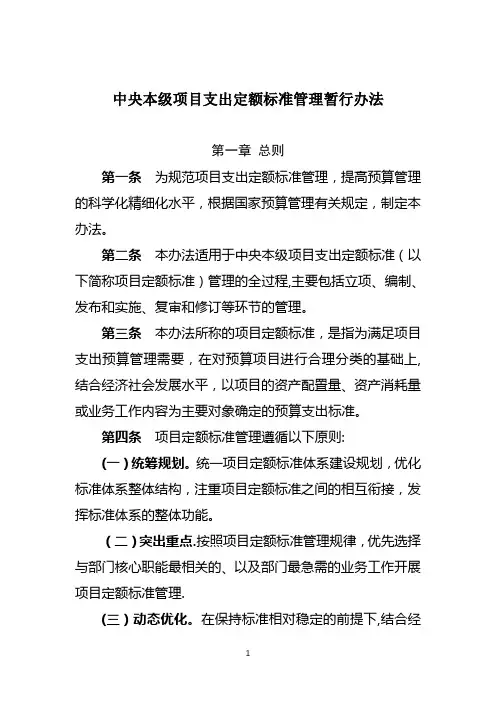 中央本级项目支出定额标准管理暂行办法

第一章 总则

第一条 为规范项目支出定额标准管理，提高预算管理的科学化精细化水平，根据国家预算管理有关规定，制定本办法。

第二条 本办法适用于中央本级项目支出定额标准（以下简称项目定额标准）管理的全过程,主要包括立项、编制、发布和实施、复审和修订等环节的管理。

第三条 本办法所称的项目定额标准，是指为满足项目支出预算管理需要，在对预算项目进行合理分类的基础上,结合经济社会发展水平，以项目的资产配置量、资产消耗量或业务工作内容为主要对象确定的预算支出标准。

第四条 项目定额标准管理遵循以下原则:

(一)统筹规划。统一项目定额标准体系建设规划，优化标准体系整体结构，注重项目定额标准之间的相互衔接，发挥标准体系的整体功能。

（二)突出重点.按照项目定额标准管理规律，优先选择与部门核心职能最相关的、以及部门最急需的业务工作开展项目定额标准管理.

(三)动态优化。在保持标准相对稳定的前提下,结合经

1